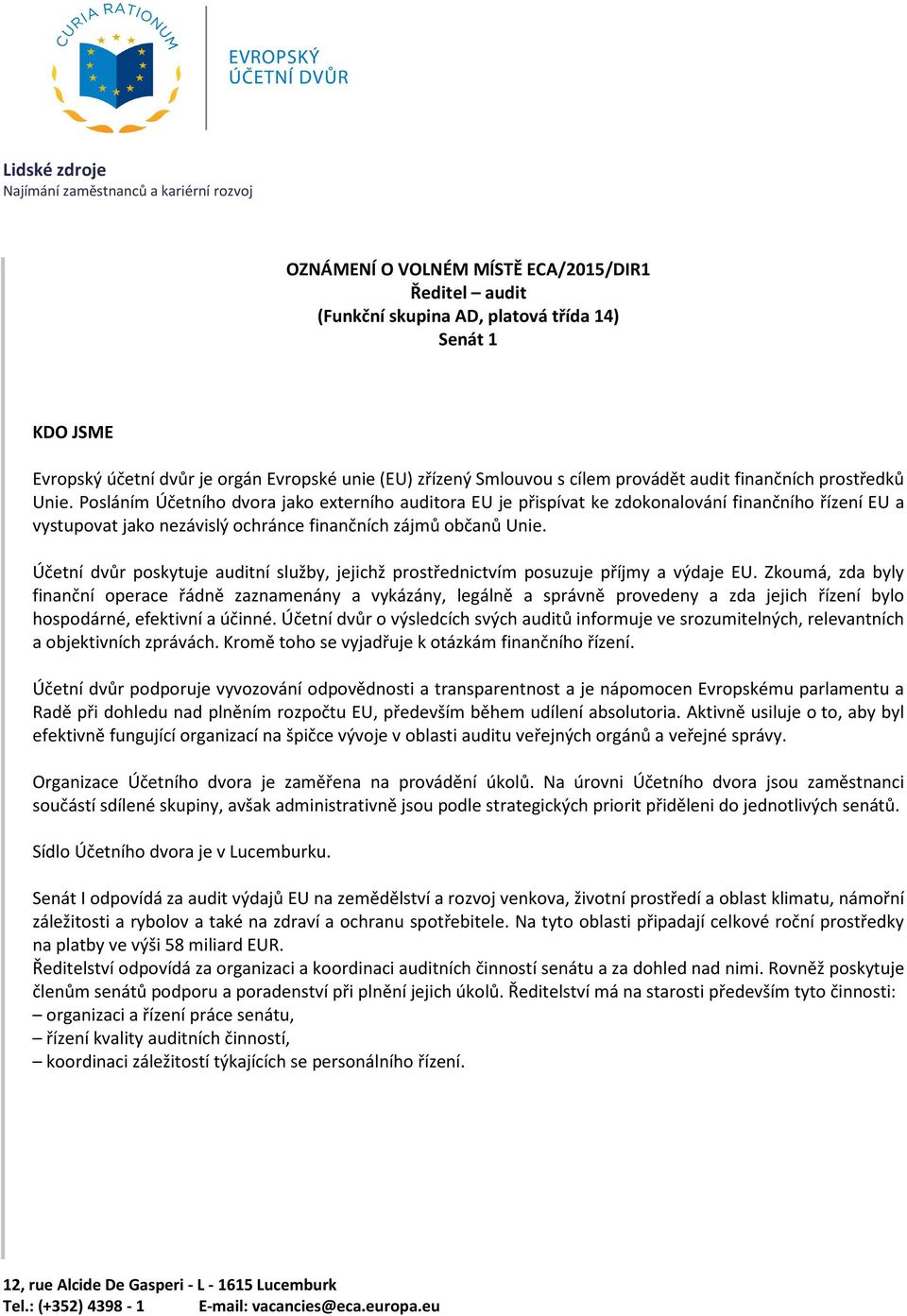 CURIA RATIONUM

EVROPSKÝ ÚČETNÍ DVŮR

Lidské zdroje
Najímání zaměstnanců a kariérní rozvoj

OZNÁMENÍ O VOLNÉM MÍSTĚ ECA/2015/DIR1
Ředitel – audit
(Funkční skupina AD, platová třída 14)
Senát 1

KDO JSME

Evropský účetní dvůr je orgán Evropské unie (EU) zřízený Smlouvou s cílem provádět audit finančních prostředků Unie. Posláním Účetního dvora jako externího auditora EU je přispívat ke zdokonalování finančního řízení EU a vystupovat jako nezávislý ochránce finančních zájmů občanů Unie.

Účetní dvůr poskytuje auditní služby, jejichž prostřednictvím posuzuje příjmy a výdaje EU. Zkoumá, zda byly finanční operace řádně zaznamenány a vykázány, legálně a správně provedeny a zda jejich řízení bylo hospodárné, efektivní a účinné. Účetní dvůr o výsledcích svých auditů informuje ve srozumitelných, relevantních a objektivních zprávách. Kromě toho se vyjadřuje k otázkám finančního řízení.

Účetní dvůr podporuje vyvozování odpovědnosti a transparentnost a je nápomocen Evropskému parlamentu a Radě při dohledu nad plněním rozpočtu EU, především během udílení absolutoria. Aktivně usiluje o to, aby byl efektivně fungující organizací na špičce vývoje v oblasti auditu veřejných orgánů a veřejné správy.

Organizace Účetního dvora je zaměřena na provádění úkolů. Na úrovni Účetního dvora jsou zaměstnanci součástí sdílené skupiny, avšak administrativně jsou podle strategických priorit přiděleni do jednotlivých senátů.

Sídlo Účetního dvora je v Lucemburku.

Senát I odpovídá za audit výdajů EU na zemědělství a rozvoj venkova, životní prostředí a oblast klimatu, námořní záležitosti a rybolov a také na zdraví a ochranu spotřebitele. Na tyto oblasti připadají celkové roční prostředky na platby ve výši 58 miliard EUR.
Ředitelství odpovídá za organizaci a koordinaci auditních činností senátu a za dohled nad nimi. Rovněž poskytuje členům senátů podporu a poradenství při plnění jejich úkolů. Ředitelství má na starosti především tyto činnosti:
– organizaci a řízení práce senátu,
– řízení kvality auditních činností,
– koordinaci záležitostí týkajících se personálního řízení.

12, rue Alcide De Gasperi - L - 1615 Lucemburk
Tel.: (+352) 4398 - 1 E-mail: vacancies@eca.europa.eu